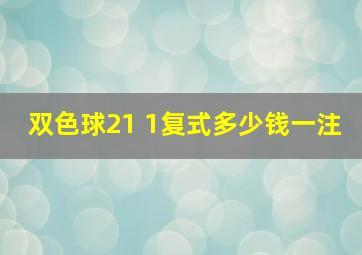 双色球21 1复式多少钱一注